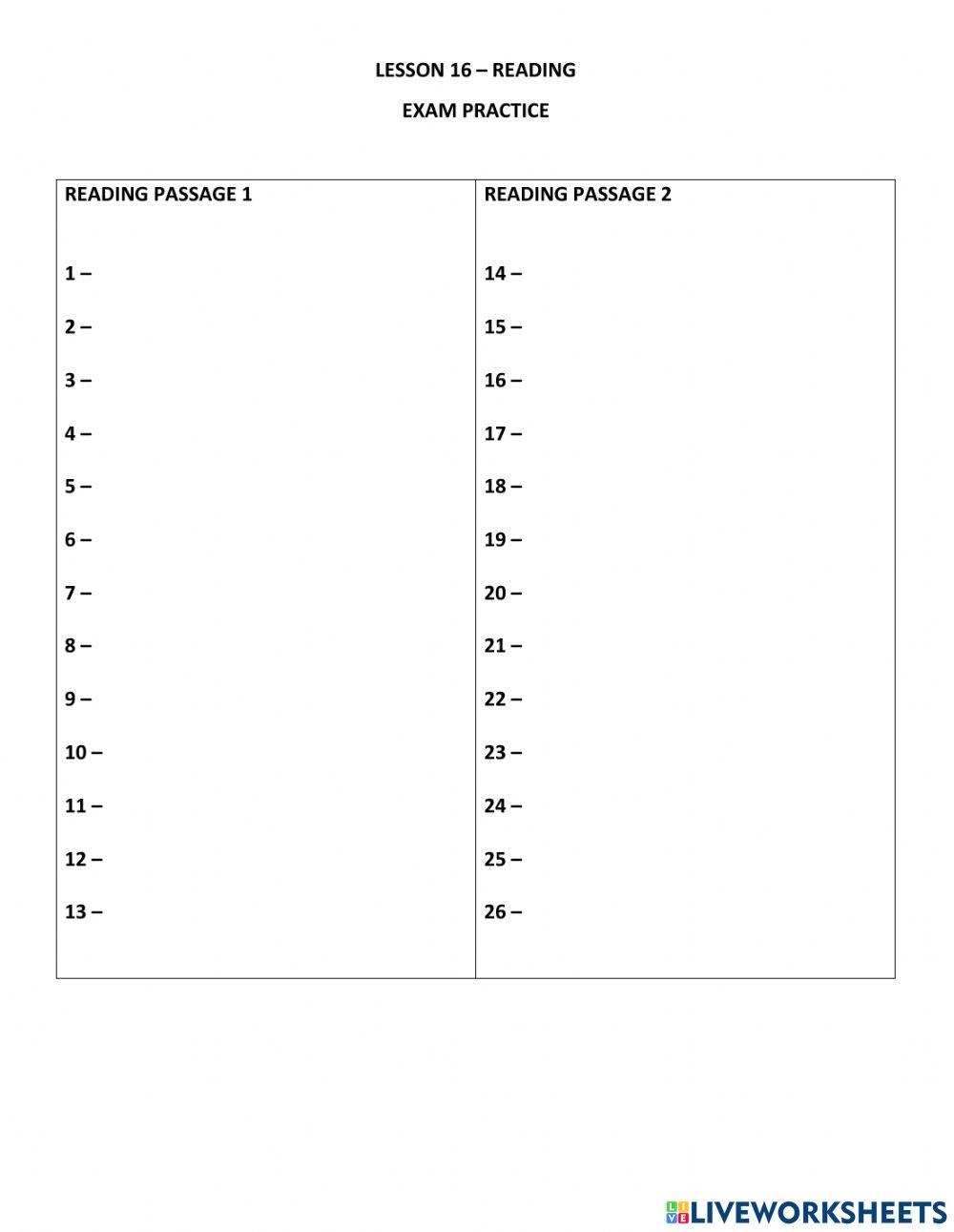 LESSON 16 – READING

EXAM PRACTICE

| READING PASSAGE 1 | READING PASSAGE 2 |
|---|---|
| 1 – | 14 – |
| 2 – | 15 – |
| 3 – | 16 – |
| 4 – | 17 – |
| 5 – | 18 – |
| 6 – | 19 – |
| 7 – | 20 – |
| 8 – | 21 – |
| 9 – | 22 – |
| 10 – | 23 – |
| 11 – | 24 – |
| 12 – | 25 – |
| 13 – | 26 – |

LIVEWORKSHEETS